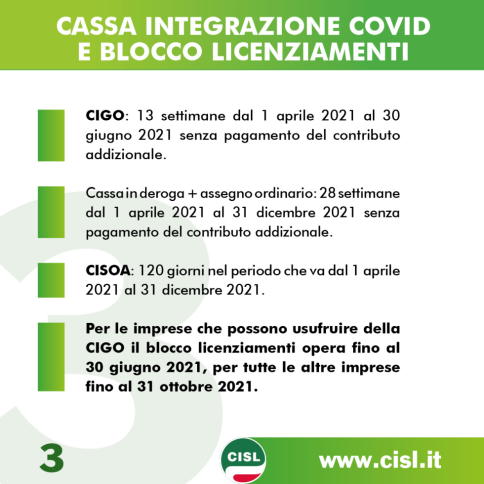 CASSA INTEGRAZIONE COVID E BLOCCO LICENZIAMENTI

CIGO: 13 settimane dal 1 aprile 2021 al 30 giugno 2021 senza pagamento del contributo addizionale.

Cassa in deroga + assegno ordinario: 28 settimane dal 1 aprile 2021 al 31 dicembre 2021 senza pagamento del contributo addizionale.

CISOA: 120 giorni nel periodo che va dal 1 aprile 2021 al 31 dicembre 2021.

Per le imprese che possono usufruire della CIGO il blocco licenziamenti opera fino al 30 giugno 2021, per tutte le altre imprese fino al 31 ottobre 2021.

3

CISL

www.cisl.it